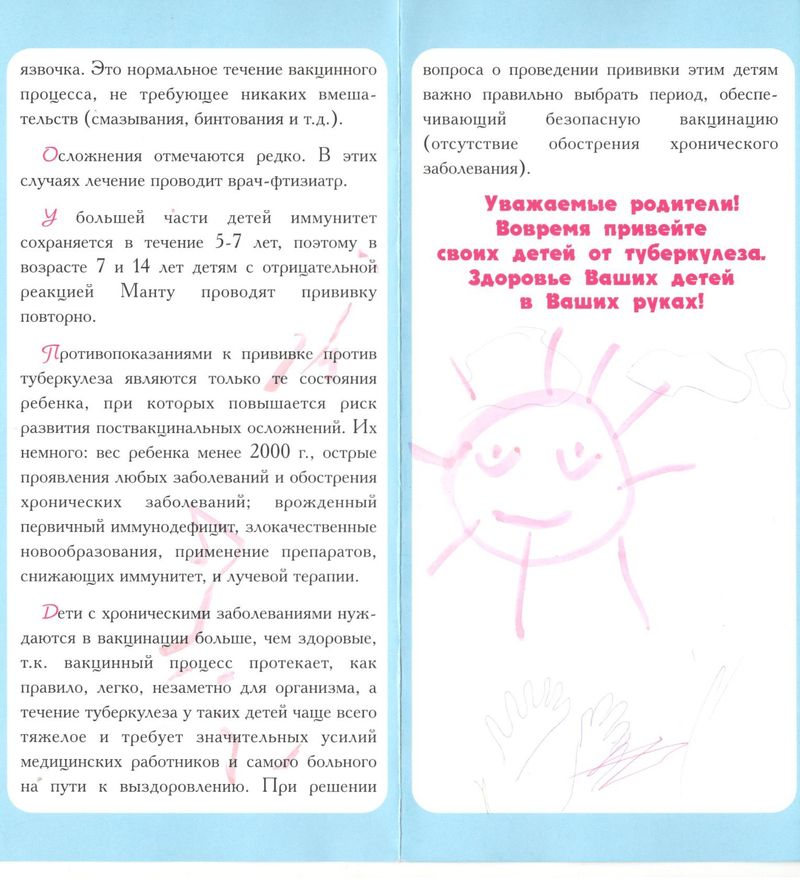 язвочка. Это нормальное течение вакцинного процесса, не требующее никаких вмешательств (смазывания, бинтования и т.д.).

Осложнения отмечаются редко. В этих случаях лечение проводит врач-фтизиатр.

У большей части детей иммунитет сохраняется в течение 5-7 лет, поэтому в возрасте 7 и 14 лет детям с отрицательной реакцией Манту проводят прививку повторно.

Противопоказаниями к прививке против туберкулеза являются только те состояния ребенка, при которых повышается риск развития поствакцинальных осложнений. Их немного: вес ребенка менее 2000 г., острые проявления любых заболеваний и обострения хронических заболеваний; врожденный первичный иммунодефицит, злокачественные новообразования, применение препаратов, снижающих иммунитет, и лучевой терапии.

Дети с хроническими заболеваниями нуждаются в вакцинации больше, чем здоровые, т.к. вакцинный процесс протекает, как правило, легко, незаметно для организма, а течение туберкулеза у таких детей чаще всего тяжелое и требует значительных усилий медицинских работников и самого больного на пути к выздоровлению. При решении вопроса о проведении прививки этим детям важно правильно выбрать период, обеспечивающий безопасную вакцинацию (отсутствие обострения хронического заболевания).

Уважаемые родители! Вовремя привейте своих детей от туберкулеза. Здоровье Ваших детей в Ваших руках!